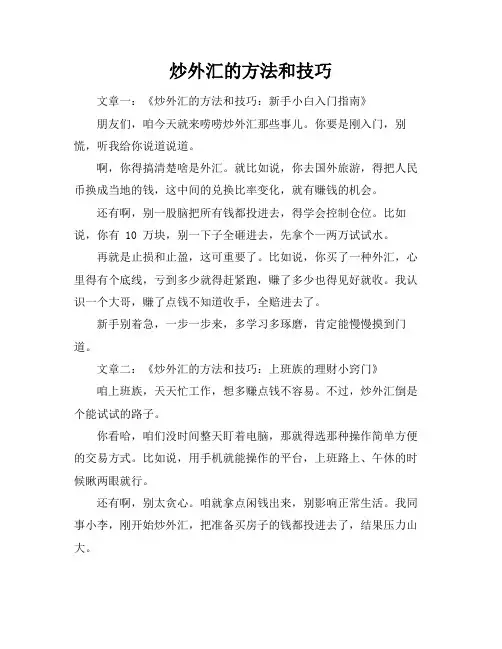 炒外汇的方法和技巧

文章一：《炒外汇的方法和技巧：新手小白入门指南》

朋友们，咱今天就来唠唠炒外汇那些事儿。你要是刚入门，别慌，听我给你说道说道。

啊，你得搞清楚啥是外汇。就比如说，你去国外旅游，得把人民币换成当地的钱，这中间的兑换比率变化，就有赚钱的机会。

还有啊，别一股脑把所有钱都投进去，得学会控制仓位。比如说，你有 10 万块，别一下子全砸进去，先拿个一两万试试水。

再就是止损和止盈，这可重要了。比如说，你买了一种外汇，心里得有个底线，亏到多少就得赶紧跑，赚了多少也得见好就收。我认识一个大哥，赚了点钱不知道收手，全赔进去了。

新手别着急，一步一步来，多学习多琢磨，肯定能慢慢摸到门道。

文章二：《炒外汇的方法和技巧：上班族的理财小窍门》

咱上班族，天天忙工作，想多赚点钱不容易。不过，炒外汇倒是个能试试的路子。

你看哈，咱们没时间整天盯着电脑，那就得选那种操作简单方便的交易方式。比如说，用手机就能操作的平台，上班路上、午休的时候瞅两眼就行。

还有啊，别太贪心。咱就拿点闲钱出来，别影响正常生活。我同事小李，刚开始炒外汇，把准备买房子的钱都投进去了，结果压力山大。